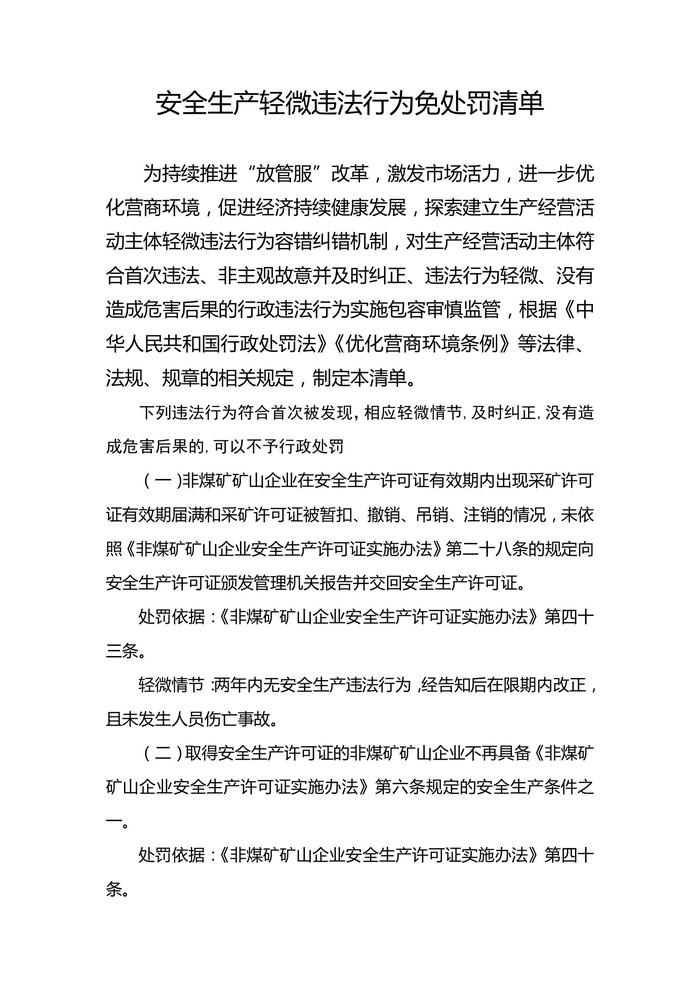 安全生产轻微违法行为免处罚清单

为持续推进“放管服”改革，激发市场活力，进一步优化营商环境，促进经济持续健康发展，探索建立生产经营活动主体轻微违法行为容错纠错机制，对生产经营活动主体符合首次违法、非主观故意并及时纠正、违法行为轻微、没有造成危害后果的行政违法行为实施包容审慎监管，根据《中华人民共和国行政处罚法》《优化营商环境条例》等法律、法规、规章的相关规定，制定本清单。

下列违法行为符合首次被发现，相应轻微情节，及时纠正，没有造成危害后果的，可以不予行政处罚

（一）非煤矿矿山企业在安全生产许可证有效期内出现采矿许可证有效期届满和采矿许可证被暂扣、撤销、吊销、注销的情况，未依照《非煤矿矿山企业安全生产许可证实施办法》第二十八条的规定向安全生产许可证颁发管理机关报告并交回安全生产许可证。

处罚依据：《非煤矿矿山企业安全生产许可证实施办法》第四十三条。

轻微情节：两年内无安全生产违法行为，经告知后在限期内改正，且未发生人员伤亡事故。

（二）取得安全生产许可证的非煤矿矿山企业不再具备《非煤矿矿山企业安全生产许可证实施办法》第六条规定的安全生产条件之一。

处罚依据：《非煤矿矿山企业安全生产许可证实施办法》第四十条。